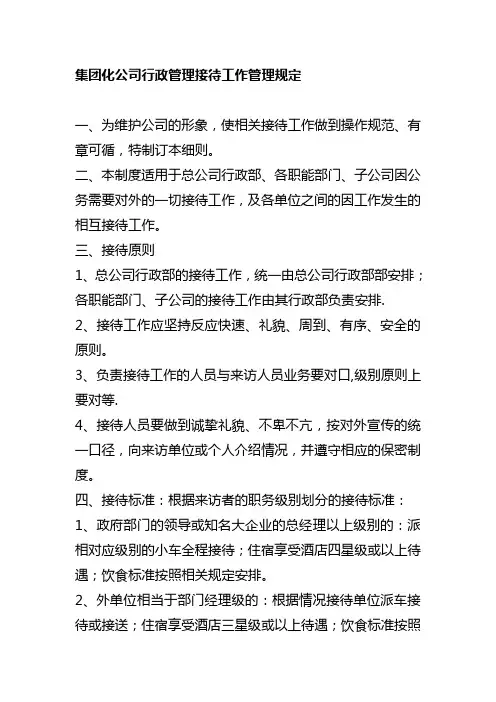 集团化公司行政管理接待工作管理规定

一、为维护公司的形象，使相关接待工作做到操作规范、有章可循，特制订本细则。

二、本制度适用于总公司行政部、各职能部门、子公司因公务需要对外的一切接待工作，及各单位之间的因工作发生的相互接待工作。

三、接待原则

1、总公司行政部的接待工作，统一由总公司行政部部安排；各职能部门、子公司的接待工作由其行政部负责安排.

2、接待工作应坚持反应快速、礼貌、周到、有序、安全的原则。

3、负责接待工作的人员与来访人员业务要对口,级别原则上要对等.

4、接待人员要做到诚挚礼貌、不卑不亢，按对外宣传的统一口径，向来访单位或个人介绍情况，并遵守相应的保密制度。

四、接待标准：根据来访者的职务级别划分的接待标准：

1、政府部门的领导或知名大企业的总经理以上级别的：派相对应级别的小车全程接待；住宿享受酒店四星级或以上待遇；饮食标准按照相关规定安排。

2、外单位相当于部门经理级的：根据情况接待单位派车接待或接送；住宿享受酒店三星级或以上待遇；饮食标准按照